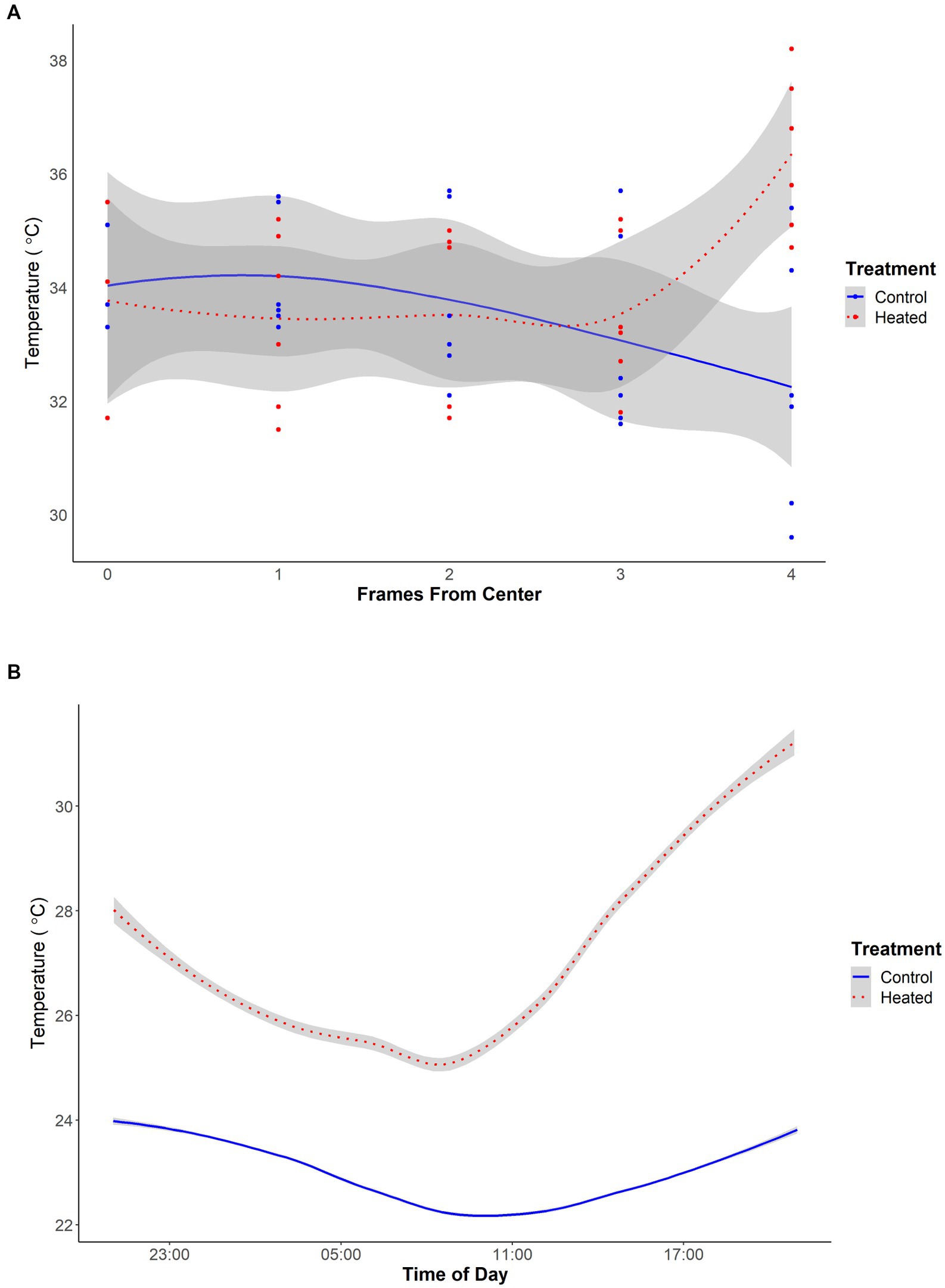 A

Temperature ( °C)

38
36
34
32
30

0
1
2
3
4

Frames From Center

Treatment
Control
Heated

B

Temperature ( °C)

30
28
26
24
22

23:00
05:00
11:00
17:00

Time of Day

Treatment
Control
Heated